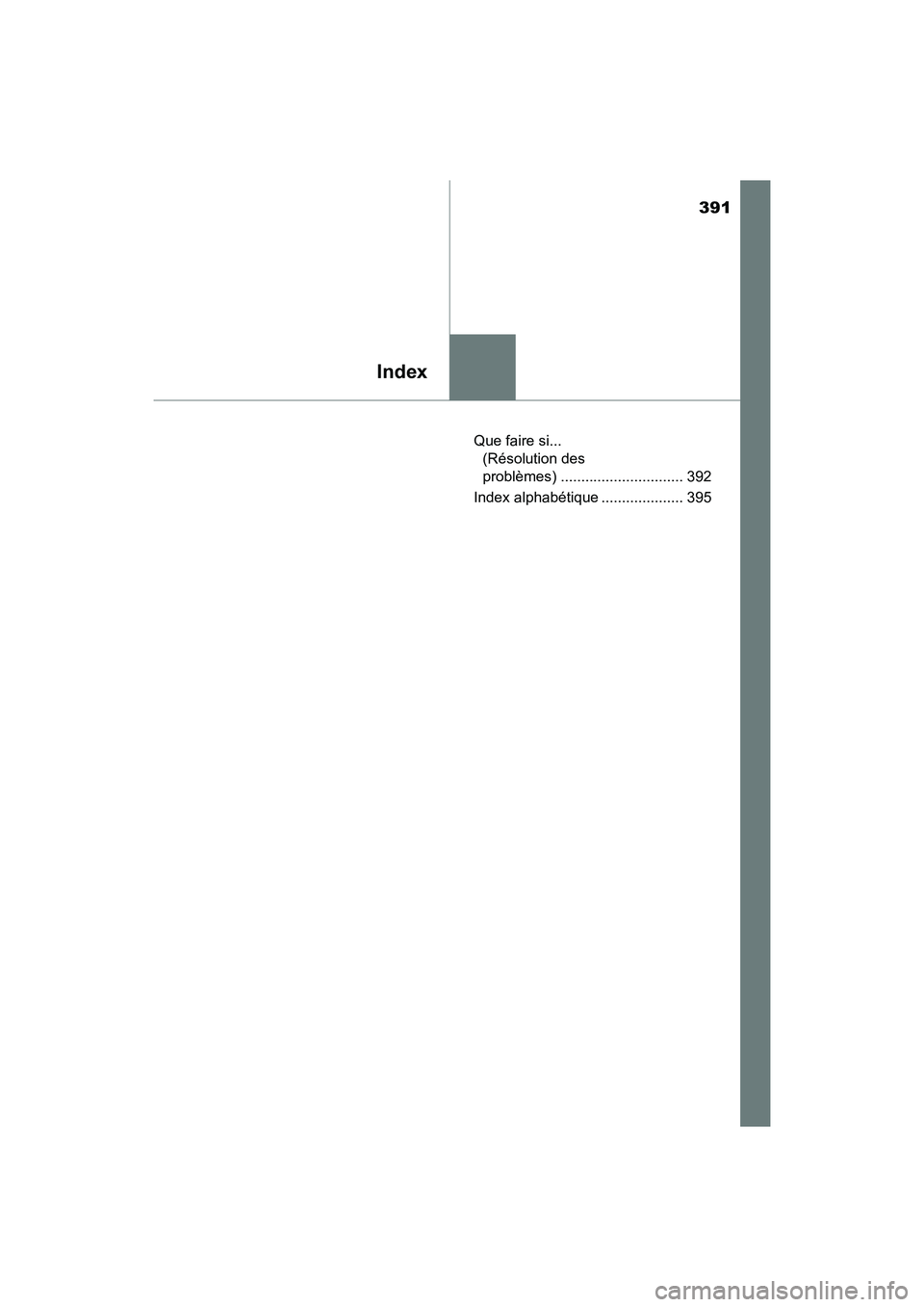 391

Index

Que faire si... (Résolution des problèmes) .............................. 392

Index alphabétique .................... 395

carmanualsonline.info